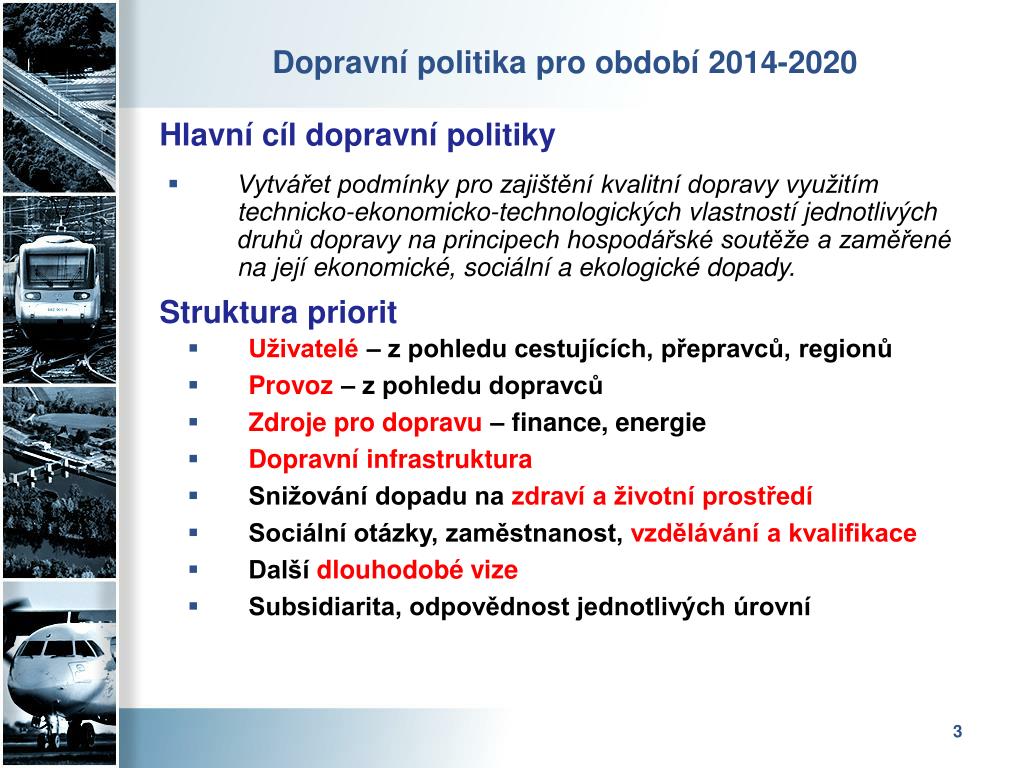 Dopravní politika pro období 2014-2020

Hlavní cíl dopravní politiky

▪ Vytvářet podmínky pro zajištění kvalitní dopravy využitím technicko-ekonomicko-technologických vlastností jednotlivých druhů dopravy na principech hospodářské soutěže a zaměřené na její ekonomické, sociální a ekologické dopady.

Struktura priorit

▪ Uživatelé – z pohledu cestujících, přepravců, regionů
▪ Provoz – z pohledu dopravců
▪ Zdroje pro dopravu – finance, energie
▪ Dopravní infrastruktura
▪ Snižování dopadu na zdraví a životní prostředí
▪ Sociální otázky, zaměstnanost, vzdělávání a kvalifikace
▪ Další dlouhodobé vize
▪ Subsidiarita, odpovědnost jednotlivých úrovní

3